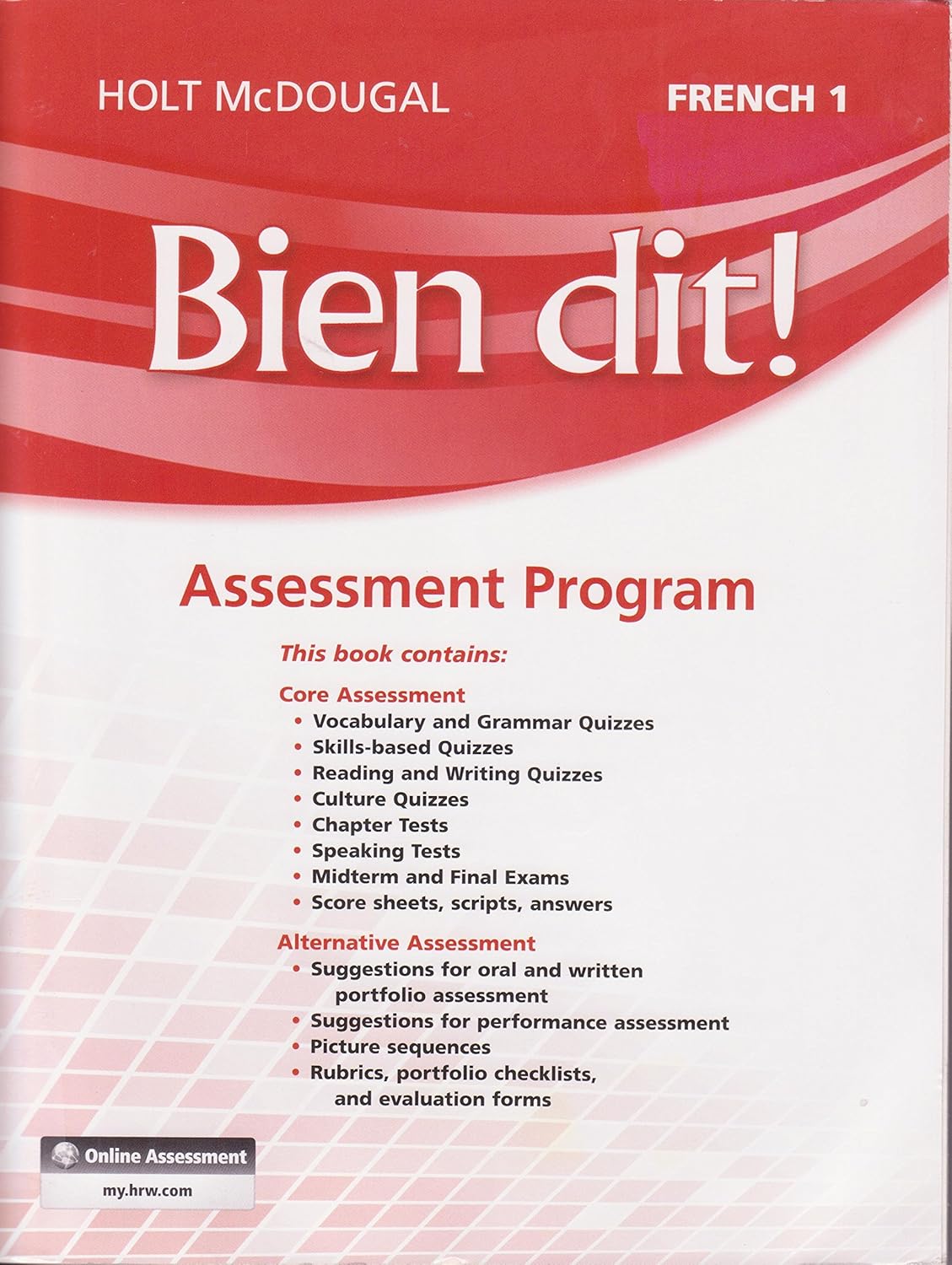 HOLT McDOUGAL

FRENCH 1

Bien dit!

Assessment Program

This book contains:

Core Assessment
• Vocabulary and Grammar Quizzes
• Skills-based Quizzes
• Reading and Writing Quizzes
• Culture Quizzes
• Chapter Tests
• Speaking Tests
• Midterm and Final Exams
• Score sheets, scripts, answers

Alternative Assessment
• Suggestions for oral and written portfolio assessment
• Suggestions for performance assessment
• Picture sequences
• Rubrics, portfolio checklists, and evaluation forms

Online Assessment
my.hrw.com